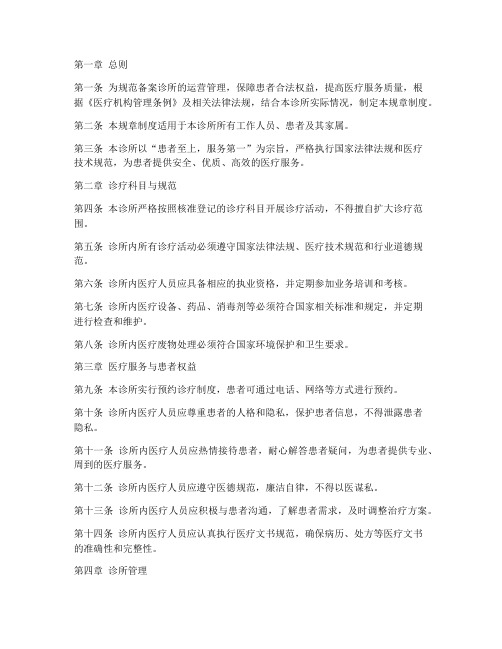 第一章 总则

第一条 为规范备案诊所的运营管理，保障患者合法权益，提高医疗服务质量，根据《医疗机构管理条例》及相关法律法规，结合本诊所实际情况，制定本规章制度。

第二条 本规章制度适用于本诊所所有工作人员、患者及其家属。

第三条 本诊所以“患者至上，服务第一”为宗旨，严格执行国家法律法规和医疗技术规范，为患者提供安全、优质、高效的医疗服务。

第二章 诊疗科目与规范

第四条 本诊所严格按照核准登记的诊疗科目开展诊疗活动，不得擅自扩大诊疗范围。

第五条 诊所内所有诊疗活动必须遵守国家法律法规、医疗技术规范和行业道德规范。

第六条 诊所内医疗人员应具备相应的执业资格，并定期参加业务培训和考核。

第七条 诊所内医疗设备、药品、消毒剂等必须符合国家相关标准和规定，并定期进行检查和维护。

第八条 诊所内医疗废物处理必须符合国家环境保护和卫生要求。

第三章 医疗服务与患者权益

第九条 本诊所实行预约诊疗制度，患者可通过电话、网络等方式进行预约。

第十条 诊所内医疗人员应尊重患者的人格和隐私，保护患者信息，不得泄露患者隐私。

第十一条 诊所内医疗人员应热情接待患者，耐心解答患者疑问，为患者提供专业、周到的医疗服务。

第十二条 诊所内医疗人员应遵守医德规范，廉洁自律，不得以医谋私。

第十三条 诊所内医疗人员应积极与患者沟通，了解患者需求，及时调整治疗方案。

第十四条 诊所内医疗人员应认真执行医疗文书规范，确保病历、处方等医疗文书的准确性和完整性。

第四章 诊所管理